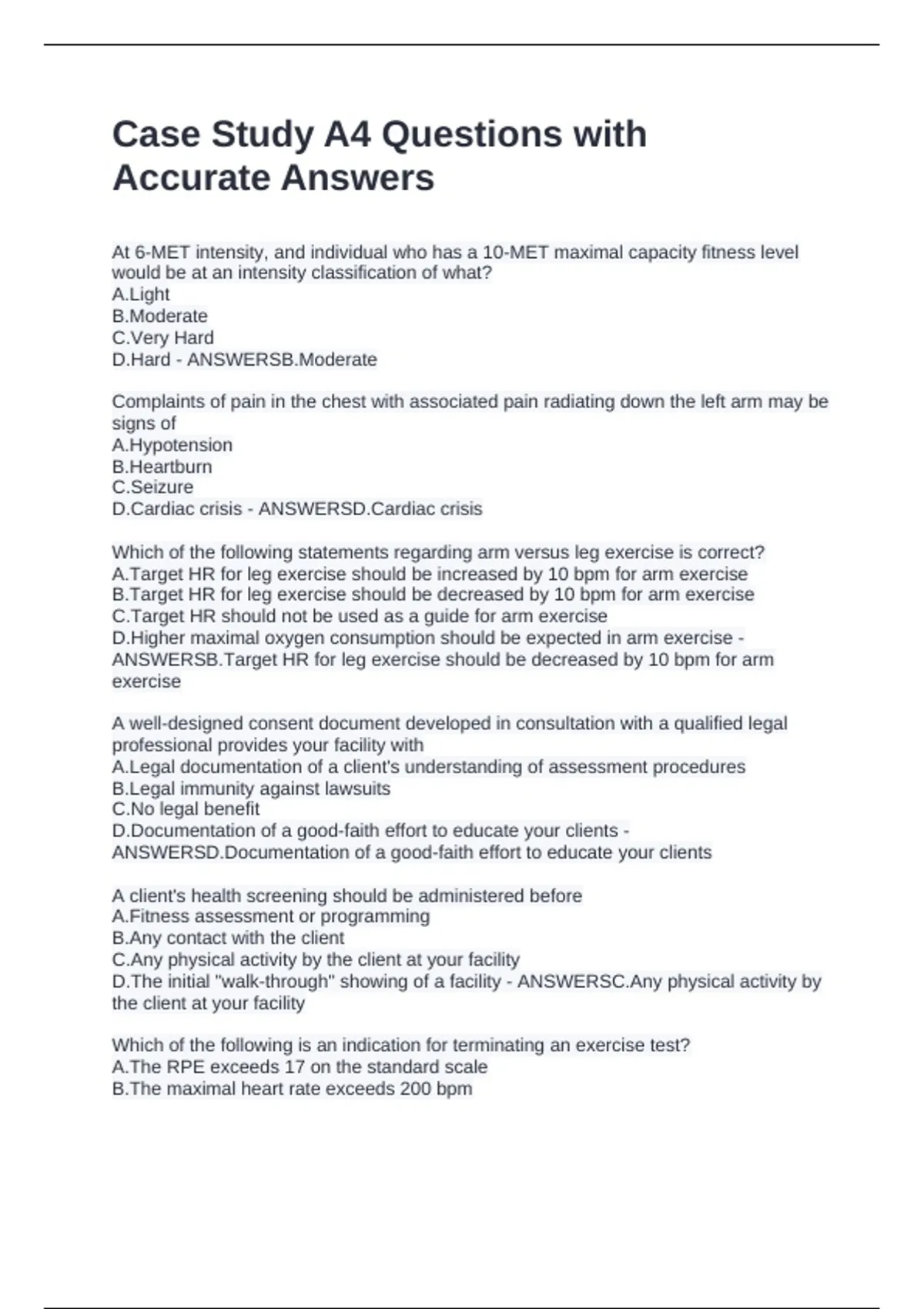 Case Study A4 Questions with Accurate Answers

At 6-MET intensity, and individual who has a 10-MET maximal capacity fitness level would be at an intensity classification of what?
A.Light
B.Moderate
C.Very Hard
D.Hard - ANSWERSB.Moderate

Complaints of pain in the chest with associated pain radiating down the left arm may be signs of
A.Hypotension
B.Heartburn
C.Seizure
D.Cardiac crisis - ANSWERSD.Cardiac crisis

Which of the following statements regarding arm versus leg exercise is correct?
A.Target HR for leg exercise should be increased by 10 bpm for arm exercise
B.Target HR for leg exercise should be decreased by 10 bpm for arm exercise
C.Target HR should not be used as a guide for arm exercise
D.Higher maximal oxygen consumption should be expected in arm exercise - ANSWERSB.Target HR for leg exercise should be decreased by 10 bpm for arm exercise

A well-designed consent document developed in consultation with a qualified legal professional provides your facility with
A.Legal documentation of a client's understanding of assessment procedures
B.Legal immunity against lawsuits
C.No legal benefit
D.Documentation of a good-faith effort to educate your clients - ANSWERSD.Documentation of a good-faith effort to educate your clients

A client's health screening should be administered before
A.Fitness assessment or programming
B.Any contact with the client
C.Any physical activity by the client at your facility
D.The initial "walk-through" showing of a facility - ANSWERSC.Any physical activity by the client at your facility

Which of the following is an indication for terminating an exercise test?
A.The RPE exceeds 17 on the standard scale
B.The maximal heart rate exceeds 200 bpm